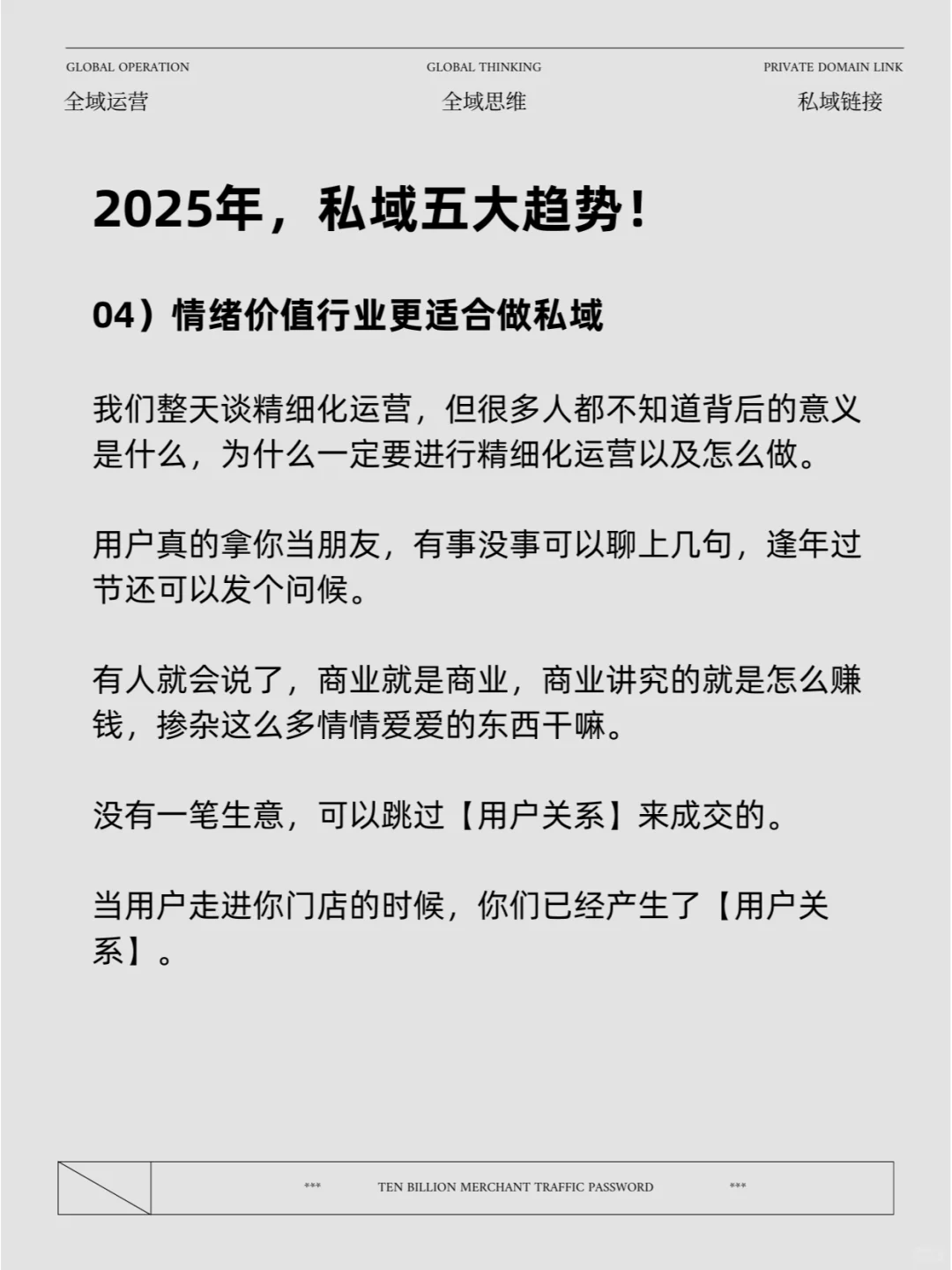 GLOBAL OPERATION
全域运营

GLOBAL THINKING
全域思维

PRIVATE DOMAIN LINK
私域链接

2025年，私域五大趋势！

04）情绪价值行业更适合做私域

我们整天谈精细化运营，但很多人都不知道背后的意义是什么，为什么一定要进行精细化运营以及怎么做。

用户真的拿你当朋友，有事没事可以聊上几句，逢年过节还可以发个问候。

有人就会说了，商业就是商业，商业讲究的就是怎么赚钱，掺杂这么多情情爱爱的东西干嘛。

没有一笔生意，可以跳过【用户关系】来成交的。

当用户走进你门店的时候，你们已经产生了【用户关系】。

*** TEN BILLION MERCHANT TRAFFIC PASSWORD ***